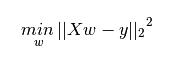 $\underset{w}{min} \, ||Xw - y||_2{}^2$